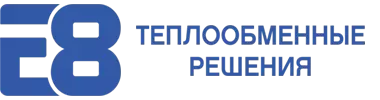 E8

ТЕПЛООБМЕННЫЕ РЕШЕНИЯ